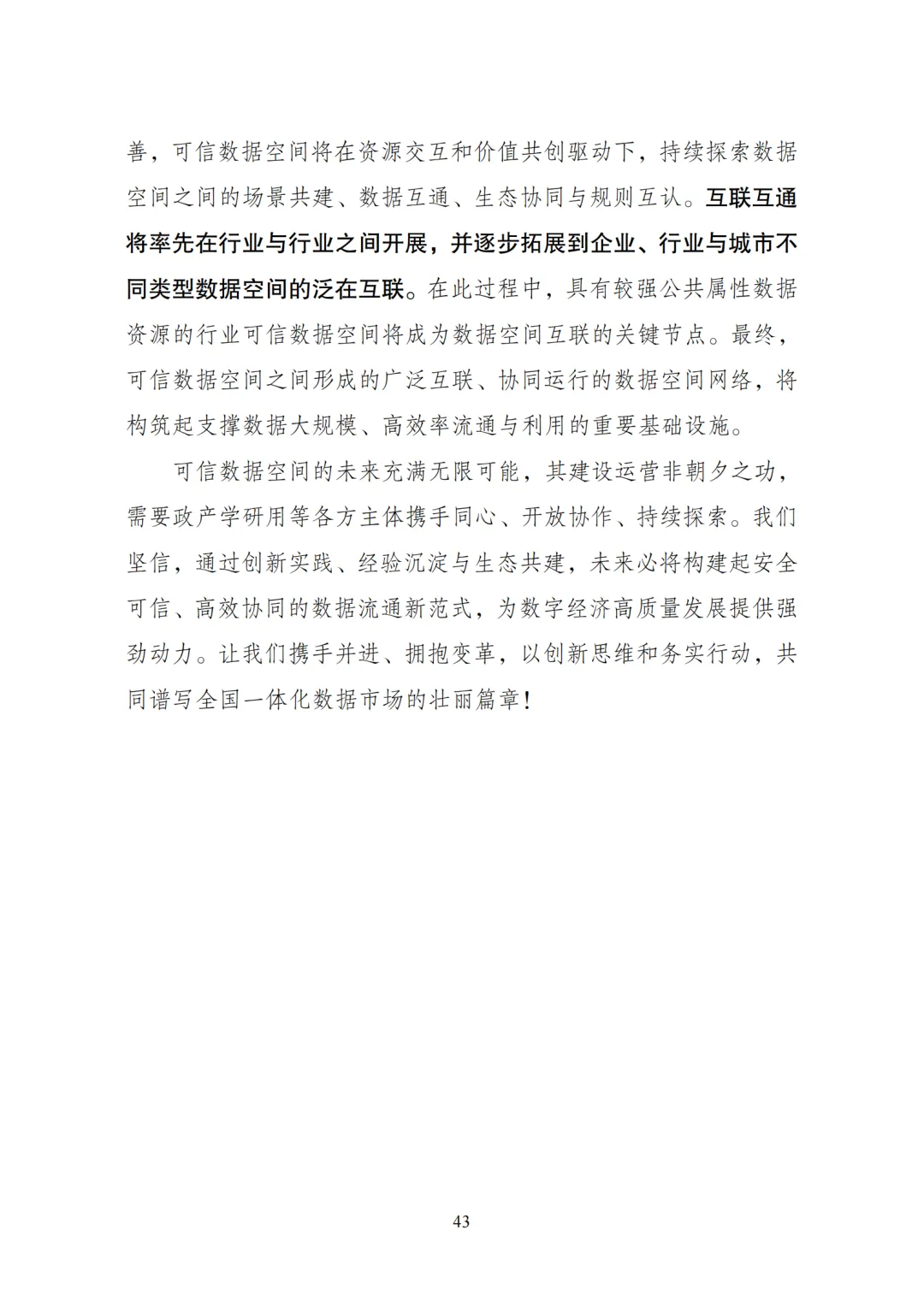 善，可信数据空间将在资源交互和价值共创驱动下，持续探索数据空间之间的场景共建、数据互通、生态协同与规则互认。互联互通将率先在行业与行业之间开展，并逐步拓展到企业、行业与城市不同类型数据空间的泛在互联。在此过程中，具有较强公共属性数据资源的行业可信数据空间将成为数据空间互联的关键节点。最终，可信数据空间之间形成的广泛互联、协同运行的数据空间网络，将构筑起支撑数据大规模、高效率流通与利用的重要基础设施。

可信数据空间的未来充满无限可能，其建设运营非朝夕之功，需要政产学研用等各方主体携手同心、开放协作、持续探索。我们坚信，通过创新实践、经验沉淀与生态共建，未来必将构建起安全可信、高效协同的数据流通新范式，为数字经济高质量发展提供强劲动力。让我们携手并进、拥抱变革，以创新思维和务实行动，共同谱写全国一体化数据市场的壮丽篇章！

43